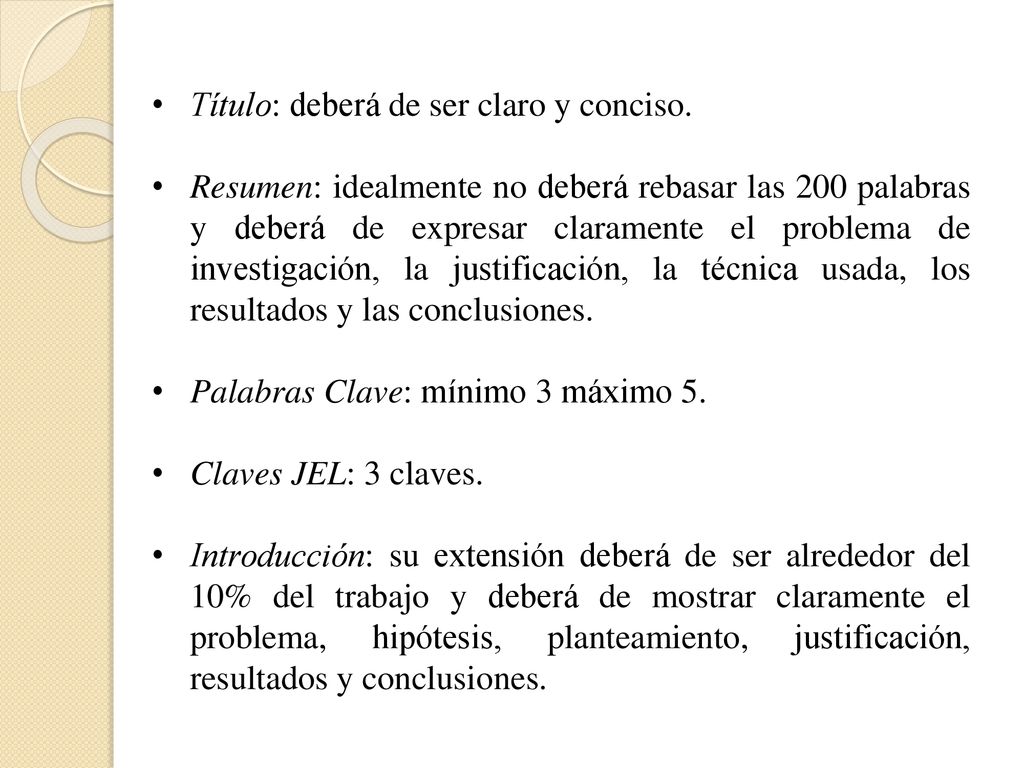 • Título: deberá de ser claro y conciso.

• Resumen: idealmente no deberá rebasar las 200 palabras y deberá de expresar claramente el problema de investigación, la justificación, la técnica usada, los resultados y las conclusiones.

• Palabras Clave: mínimo 3 máximo 5.

• Claves JEL: 3 claves.

• Introducción: su extensión deberá de ser alrededor del 10% del trabajo y deberá de mostrar claramente el problema, hipótesis, planteamiento, justificación, resultados y conclusiones.